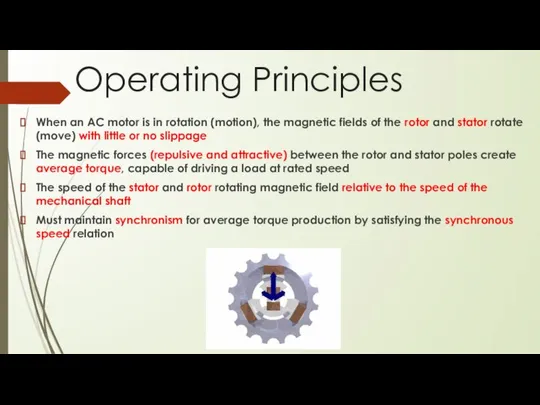 Operating Principles

When an AC motor is in rotation (motion), the magnetic fields of the rotor and stator rotate (move) with little or no slippage

The magnetic forces (repulsive and attractive) between the rotor and stator poles create average torque, capable of driving a load at rated speed

The speed of the stator and rotor rotating magnetic field relative to the speed of the mechanical shaft

Must maintain synchronism for average torque production by satisfying the synchronous speed relation